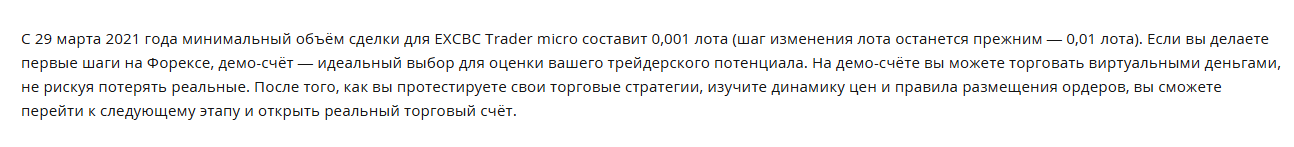 С 29 марта 2021 года минимальный объём сделки для EXCBC Trader micro составит 0,001 лота (шаг изменения лота останется прежним — 0,01 лота). Если вы делаете первые шаги на Форексе, демо-счёт — идеальный выбор для оценки вашего трейдерского потенциала. На демо-счёте вы можете торговать виртуальными деньгами, не рискуя потерять реальные. После того, как вы протестируете свои торговые стратегии, изучите динамику цен и правила размещения ордеров, вы сможете перейти к следующему этапу и открыть реальный торговый счёт.